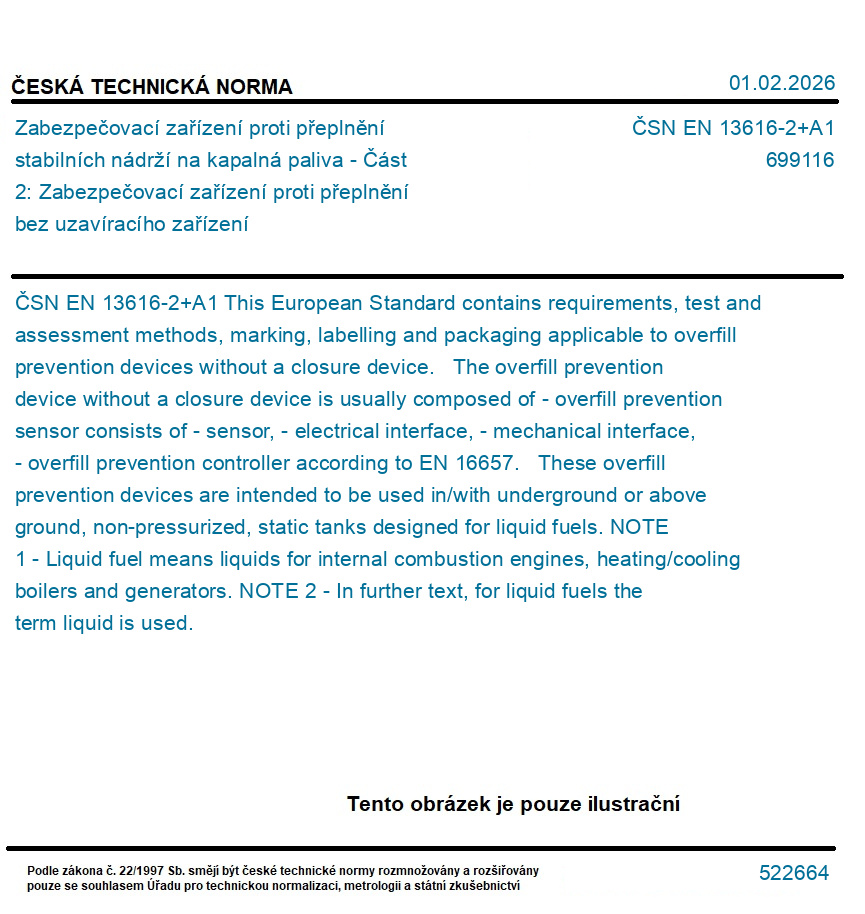 ČESKÁ TECHNICKÁ NORMA

01.02.2026

Zabezpečovací zařízení proti přeplnění stabilních nádrží na kapalná paliva - Část 2: Zabezpečovací zařízení proti přeplnění bez uzavíracího zařízení

ČSN EN 13616-2+A1
699116

ČSN EN 13616-2+A1 This European Standard contains requirements, test and assessment methods, marking, labelling and packaging applicable to overfill prevention devices without a closure device. The overfill prevention device without a closure device is usually composed of - overfill prevention sensor consists of - sensor, - electrical interface, - mechanical interface, - overfill prevention controller according to EN 16657. These overfill prevention devices are intended to be used in/with underground or above ground, non-pressurized, static tanks designed for liquid fuels. NOTE 1 - Liquid fuel means liquids for internal combustion engines, heating/cooling boilers and generators. NOTE 2 - In further text, for liquid fuels the term liquid is used.

Tento obrázek je pouze ilustrační

Podle zákona č. 22/1997 Sb. smějí být české technické normy rozmnožovány a rozšiřovány pouze se souhlasem Úřadu pro technickou normalizaci, metrologii a státní zkušebnictví

522664